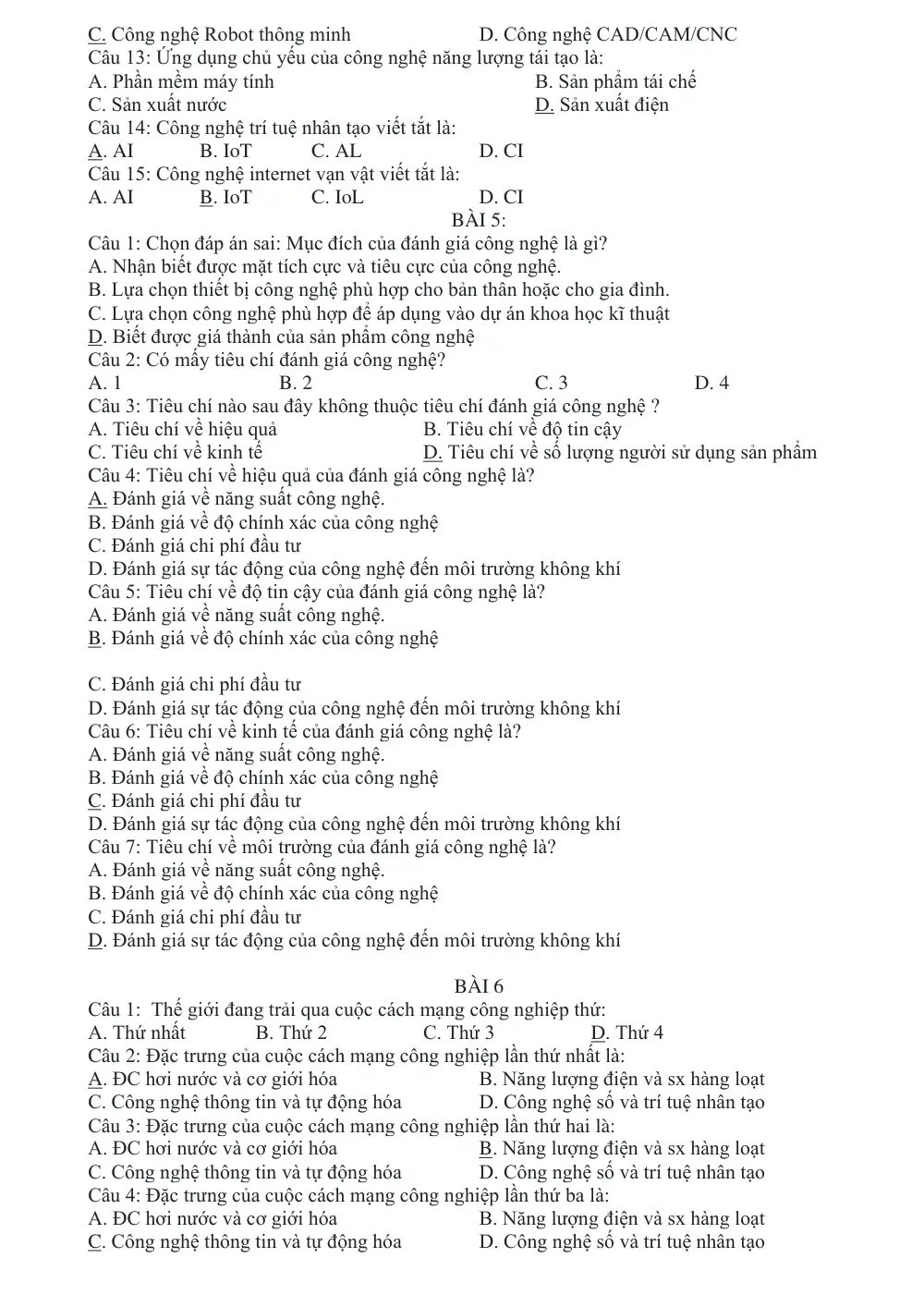 C. Công nghệ Robot thông minh D. Công nghệ CAD/CAM/CNC
Câu 13: Ứng dụng chủ yếu của công nghệ năng lượng tái tạo là:
A. Phần mềm máy tính B. Sản phẩm tái chế
C. Sản xuất nước D. Sản xuất điện
Câu 14: Công nghệ trí tuệ nhân tạo viết tắt là:
A. AI B. IoT C. AL D. CI
Câu 15: Công nghệ internet vạn vật viết tắt là:
A. AI B. IoT C. IoL D. CI

BÀI 5:

Câu 1: Chọn đáp án sai: Mục đích của đánh giá công nghệ là gì?
A. Nhận biết được mặt tích cực và tiêu cực của công nghệ.
B. Lựa chọn thiết bị công nghệ phù hợp cho bản thân hoặc cho gia đình.
C. Lựa chọn công nghệ phù hợp để áp dụng vào dự án khoa học kĩ thuật
D. Biết được giá thành của sản phẩm công nghệ
Câu 2: Có mấy tiêu chí đánh giá công nghệ?
A. 1 B. 2 C. 3 D. 4
Câu 3: Tiêu chí nào sau đây không thuộc tiêu chí đánh giá công nghệ ?
A. Tiêu chí về hiệu quả B. Tiêu chí về độ tin cậy
C. Tiêu chí về kinh tế D. Tiêu chí về số lượng người sử dụng sản phẩm
Câu 4: Tiêu chí về hiệu quả của đánh giá công nghệ là?
A. Đánh giá về năng suất công nghệ.
B. Đánh giá về độ chính xác của công nghệ
C. Đánh giá chi phí đầu tư
D. Đánh giá sự tác động của công nghệ đến môi trường không khí
Câu 5: Tiêu chí về độ tin cậy của đánh giá công nghệ là?
A. Đánh giá về năng suất công nghệ.
B. Đánh giá về độ chính xác của công nghệ

C. Đánh giá chi phí đầu tư
D. Đánh giá sự tác động của công nghệ đến môi trường không khí
Câu 6: Tiêu chí về kinh tế của đánh giá công nghệ là?
A. Đánh giá về năng suất công nghệ.
B. Đánh giá về độ chính xác của công nghệ
C. Đánh giá chi phí đầu tư
D. Đánh giá sự tác động của công nghệ đến môi trường không khí
Câu 7: Tiêu chí về môi trường của đánh giá công nghệ là?
A. Đánh giá về năng suất công nghệ.
B. Đánh giá về độ chính xác của công nghệ
C. Đánh giá chi phí đầu tư
D. Đánh giá sự tác động của công nghệ đến môi trường không khí

BÀI 6

Câu 1: Thế giới đang trải qua cuộc cách mạng công nghiệp thứ:
A. Thứ nhất B. Thứ 2 C. Thứ 3 D. Thứ 4
Câu 2: Đặc trưng của cuộc cách mạng công nghiệp lần thứ nhất là:
A. ĐC hơi nước và cơ giới hóa B. Năng lượng điện và sx hàng loạt
C. Công nghệ thông tin và tự động hóa D. Công nghệ số và trí tuệ nhân tạo
Câu 3: Đặc trưng của cuộc cách mạng công nghiệp lần thứ hai là:
A. ĐC hơi nước và cơ giới hóa B. Năng lượng điện và sx hàng loạt
C. Công nghệ thông tin và tự động hóa D. Công nghệ số và trí tuệ nhân tạo
Câu 4: Đặc trưng của cuộc cách mạng công nghiệp lần thứ ba là:
A. ĐC hơi nước và cơ giới hóa B. Năng lượng điện và sx hàng loạt
C. Công nghệ thông tin và tự động hóa D. Công nghệ số và trí tuệ nhân tạo